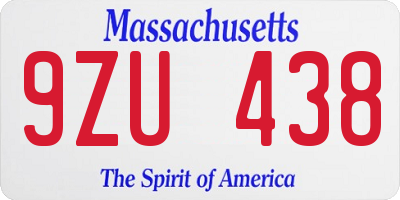 Massachusetts

9ZU 438

The Spirit of America